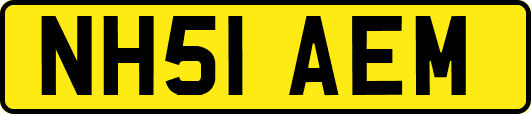 NH51 AEM